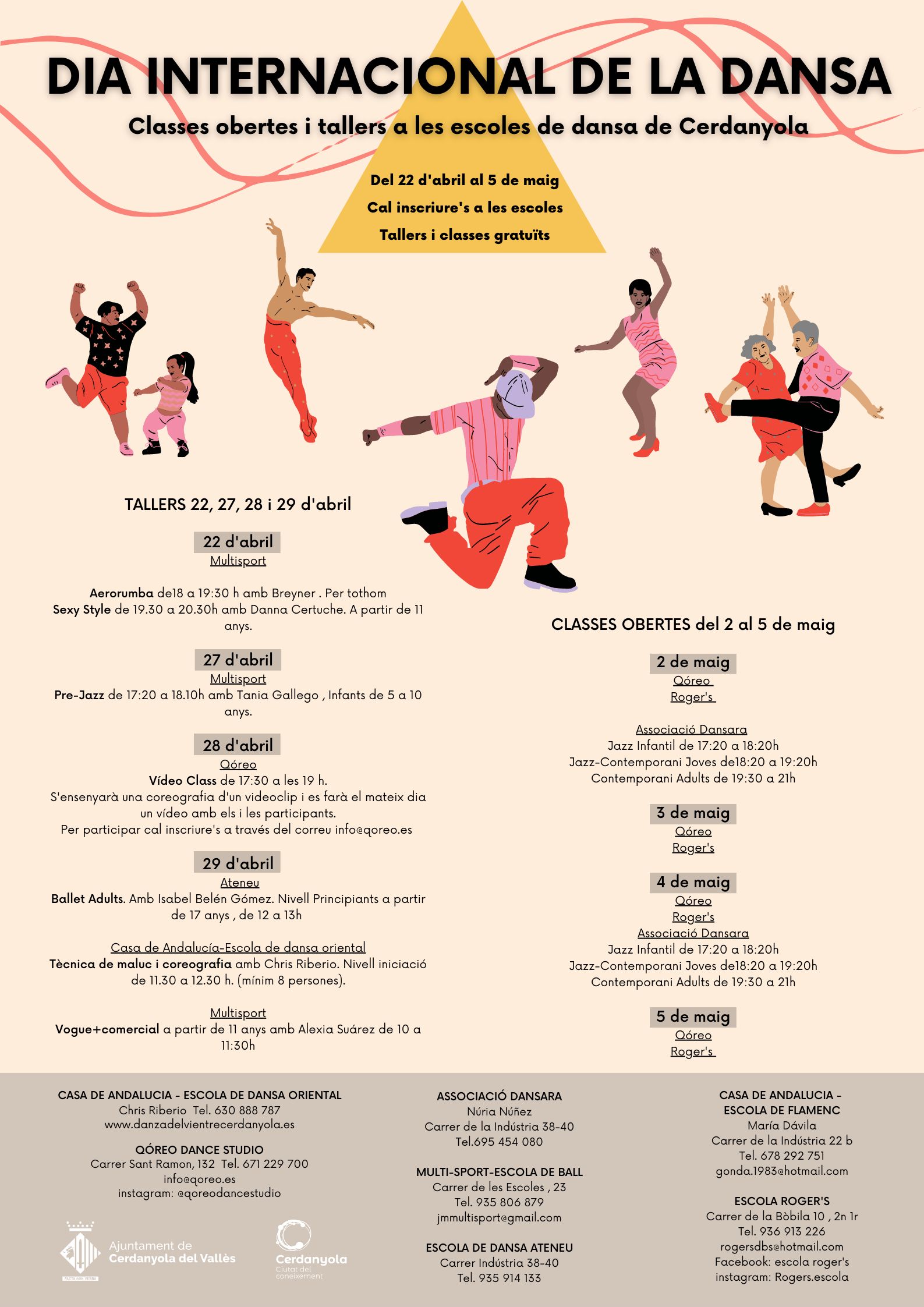 DIA INTERNACIONAL DE LA DANSA

Classes obertes i tallers a les escoles de dansa de Cerdanyola

Del 22 d'abril al 5 de maig

Cal inscriure's a les escoles

Tallers i classes gratuïts

TALLERS 22, 27, 28 i 29 d'abril

22 d'abril
Multisport

Aerorumba de18 a 19:30 h amb Breyner . Per tothom
Sexy Style de 19.30 a 20.30h amb Danna Certuche. A partir de 11 anys.

27 d'abril
Multisport
Pre-Jazz de 17:20 a 18.10h amb Tania Gallego , Infants de 5 a 10 anys.

28 d'abril
Qóreo
Vídeo Class de 17:30 a les 19 h.
S'ensenyarà una coreografia d'un videoclip i es farà el mateix dia un vídeo amb els i les participants.
Per participar cal inscriure's a través del correu info@qoreo.es

29 d'abril
Ateneu
Ballet Adults. Amb Isabel Belén Gómez. Nivell Principiants a partir de 17 anys , de 12 a 13h

Casa de Andalucía-Escola de dansa oriental
Tècnica de maluc i coreografia amb Chris Riberio. Nivell iniciació de 11.30 a 12.30 h. (mínim 8 persones).

Multisport
Vogue+comercial a partir de 11 anys amb Alexia Suárez de 10 a 11:30h

CLASSES OBERTES del 2 al 5 de maig

2 de maig
Qóreo
Roger's

Associació Dansara
Jazz Infantil de 17:20 a 18:20h
Jazz-Contemporani Joves de18:20 a 19:20h
Contemporani Adults de 19:30 a 21h

3 de maig
Qóreo
Roger's

4 de maig
Qóreo
Roger's
Associació Dansara
Jazz Infantil de 17:20 a 18:20h
Jazz-Contemporani Joves de18:20 a 19:20h
Contemporani Adults de 19:30 a 21h

5 de maig
Qóreo
Roger's

CASA DE ANDALUCIA - ESCOLA DE DANSA ORIENTAL
Chris Riberio Tel. 630 888 787
www.danzadelvientrecerdanyola.es

QÓREO DANCE STUDIO
Carrer Sant Ramon, 132 Tel. 671 229 700
info@qoreo.es
instagram: @qoreodancestudio

Ajuntament de
Cerdanyola del Vallès

Cerdanyola
Ciutat del coneixement

ASSOCIACIÓ DANSARA
Núria Núñez
Carrer de la Indústria 38-40
Tel.695 454 080

MULTI-SPORT-ESCOLA DE BALL
Carrer de les Escoles , 23
Tel. 935 806 879
jmmultisport@gmail.com

ESCOLA DE DANSA ATENEU
Carrer Indústria 38-40
Tel. 935 914 133

CASA DE ANDALUCIA -
ESCOLA DE FLAMENC
María Dávila
Carrer de la Indústria 22 b
Tel. 678 292 751
gonda.1983@hotmail.com

ESCOLA ROGER'S
Carrer de la Bòbila 10 , 2n 1r
Tel. 936 913 226
rogersdbs@hotmail.com
Facebook: escola roger's
instagram: Rogers.escola